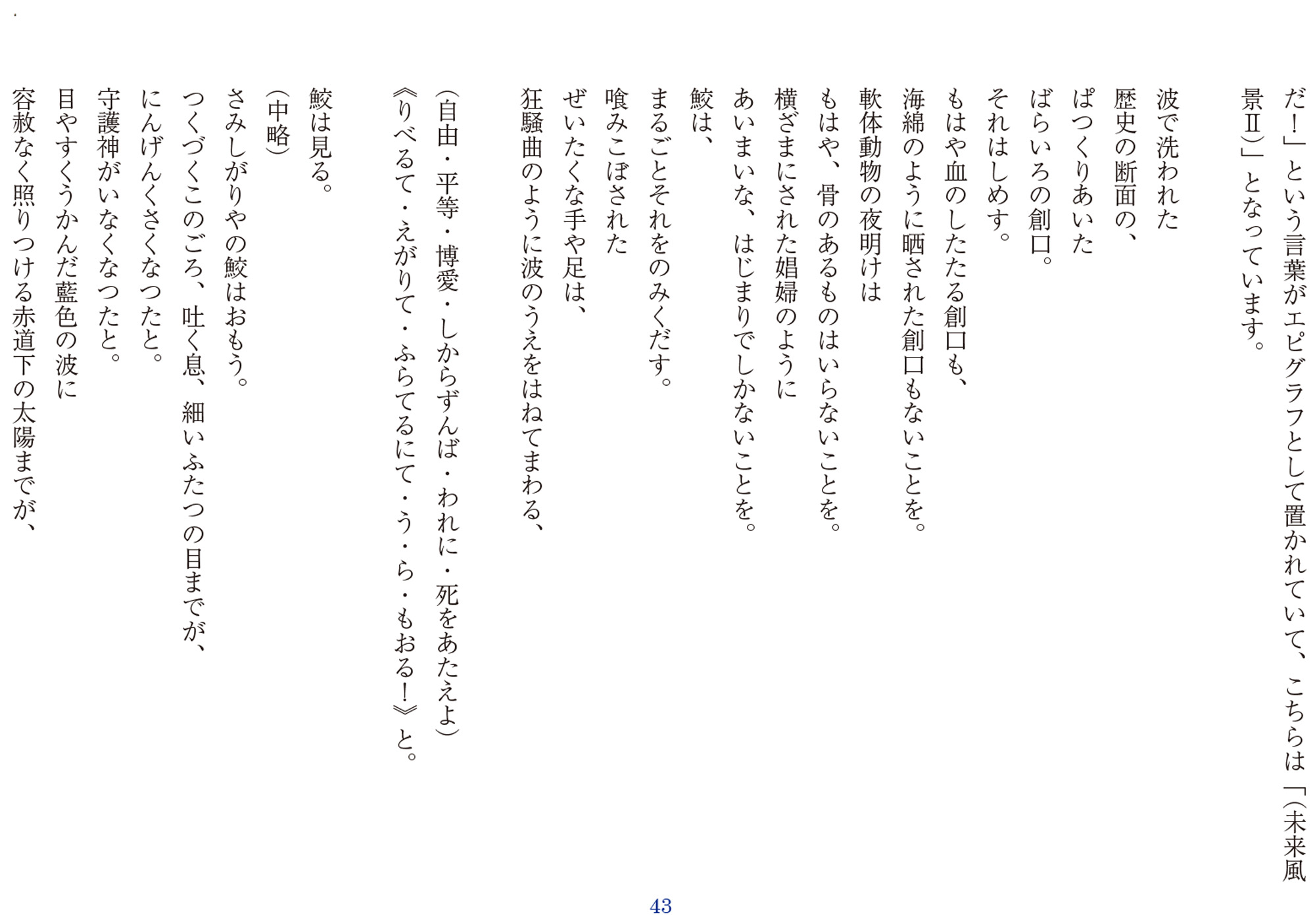 だ！」という言葉がエピグラフとして置かれていて、こちらは「(未来風景Ⅱ)」となっています。

波で洗われた
歴史の断面の、
ぱつくりあいた
ばらいろの創口。
それはしめす。
もはや血のしたたる創口も、
海綿のように晒された創口もないことを。
軟体動物の夜明けは
もはや、骨のあるものはいらないことを。
横ざまにされた娼婦のように
あいまいな、はじまりでしかないことを。
鮫は、
まるごとそれをのみくだす。
喰みこぼされた
ぜいたくな手や足は、
狂騒曲のように波のうえをはねてまわる、
(自由・平等・博愛・しからずんば・われに・死をあたえよ)
《りべるて・えがりて・ふらてるにて・う・ら・もおる！》と。

鮫は見る。
(中略)
さみしがりやの鮫はおもう。
つくづくこのごろ、吐く息、細いふたつの目までが、
にんげんくさくなつたと。
守護神がいなくなつたと。
目やすくうかんだ藍色の波に
容赦なく照りつける赤道下の太陽までが、

43